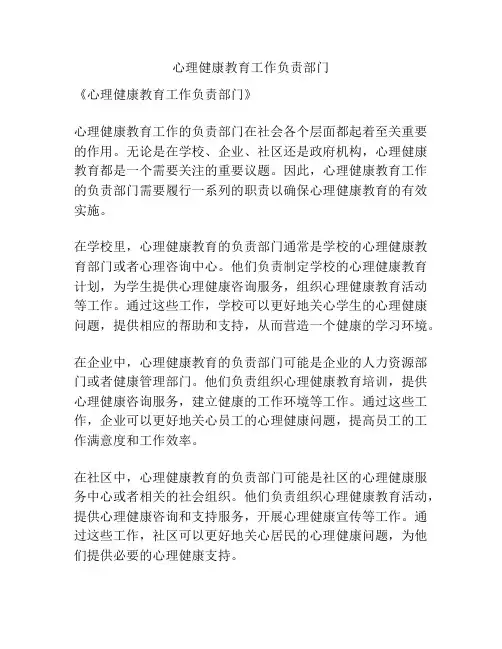 心理健康教育工作负责部门

《心理健康教育工作负责部门》

心理健康教育工作的负责部门在社会各个层面都起着至关重要的作用。无论是在学校、企业、社区还是政府机构，心理健康教育都是一个需要关注的重要议题。因此，心理健康教育工作的负责部门需要履行一系列的职责以确保心理健康教育的有效实施。

在学校里，心理健康教育的负责部门通常是学校的心理健康教育部门或者心理咨询中心。他们负责制定学校的心理健康教育计划，为学生提供心理健康咨询服务，组织心理健康教育活动等工作。通过这些工作，学校可以更好地关心学生的心理健康问题，提供相应的帮助和支持，从而营造一个健康的学习环境。

在企业中，心理健康教育的负责部门可能是企业的人力资源部门或者健康管理部门。他们负责组织心理健康教育培训，提供心理健康咨询服务，建立健康的工作环境等工作。通过这些工作，企业可以更好地关心员工的心理健康问题，提高员工的工作满意度和工作效率。

在社区中，心理健康教育的负责部门可能是社区的心理健康服务中心或者相关的社会组织。他们负责组织心理健康教育活动，提供心理健康咨询和支持服务，开展心理健康宣传等工作。通过这些工作，社区可以更好地关心居民的心理健康问题，为他们提供必要的心理健康支持。